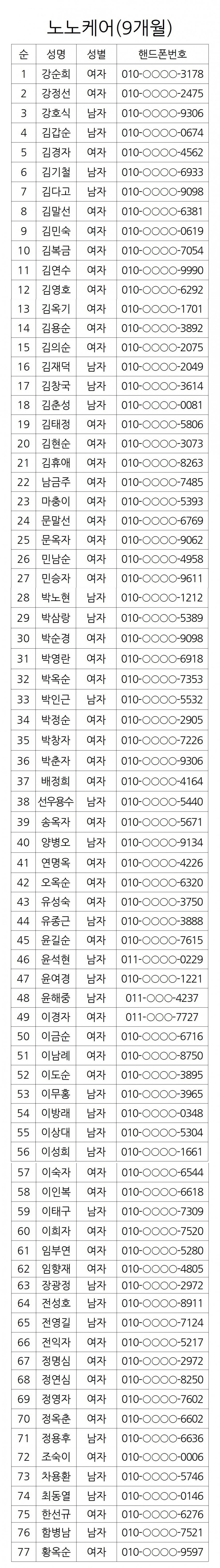 노노케어(9개월)

| 순 | 성명 | 성별 | 핸드폰번호 |
|---|---|---|---|
| 1 | 강순희 | 여자 | 010-○○○○-3178 |
| 2 | 강정선 | 여자 | 010-○○○○-2475 |
| 3 | 강호식 | 남자 | 010-○○○○-9306 |
| 4 | 김갑순 | 남자 | 010-○○○○-0674 |
| 5 | 김경자 | 여자 | 010-○○○○-4562 |
| 6 | 김기철 | 남자 | 010-○○○○-6933 |
| 7 | 김다고 | 남자 | 010-○○○○-9098 |
| 8 | 김말선 | 여자 | 010-○○○○-6381 |
| 9 | 김민숙 | 여자 | 010-○○○○-0619 |
| 10 | 김복금 | 여자 | 010-○○○○-7054 |
| 11 | 김연수 | 여자 | 010-○○○○-9990 |
| 12 | 김영호 | 여자 | 010-○○○○-6292 |
| 13 | 김옥기 | 여자 | 010-○○○○-1701 |
| 14 | 김용순 | 여자 | 010-○○○○-3892 |
| 15 | 김의순 | 여자 | 010-○○○○-2075 |
| 16 | 김재덕 | 남자 | 010-○○○○-2049 |
| 17 | 김창국 | 남자 | 010-○○○○-3614 |
| 18 | 김춘성 | 남자 | 010-○○○○-0081 |
| 19 | 김태정 | 여자 | 010-○○○○-5806 |
| 20 | 김현순 | 여자 | 010-○○○○-3073 |
| 21 | 김휴애 | 여자 | 010-○○○○-8263 |
| 22 | 남금주 | 여자 | 010-○○○○-7485 |
| 23 | 마충이 | 여자 | 010-○○○○-5393 |
| 24 | 문말선 | 여자 | 010-○○○○-6769 |
| 25 | 문옥자 | 여자 | 010-○○○○-9062 |
| 26 | 민남순 | 여자 | 010-○○○○-4958 |
| 27 | 민승자 | 여자 | 010-○○○○-9611 |
| 28 | 박노현 | 남자 | 010-○○○○-1212 |
| 29 | 박삼랑 | 남자 | 010-○○○○-5389 |
| 30 | 박순경 | 여자 | 010-○○○○-9098 |
| 31 | 박영란 | 여자 | 010-○○○○-6918 |
| 32 | 박옥순 | 여자 | 010-○○○○-7353 |
| 33 | 박인근 | 남자 | 010-○○○○-5532 |
| 34 | 박정순 | 여자 | 010-○○○○-2905 |
| 35 | 박창자 | 여자 | 010-○○○○-7226 |
| 36 | 박춘자 | 여자 | 010-○○○○-9306 |
| 37 | 배정희 | 여자 | 010-○○○○-4164 |
| 38 | 선우용수 | 남자 | 010-○○○○-5440 |
| 39 | 송옥자 | 여자 | 010-○○○○-5671 |
| 40 | 양병오 | 남자 | 010-○○○○-9134 |
| 41 | 연명옥 | 여자 | 010-○○○○-4226 |
| 42 | 오옥순 | 여자 | 010-○○○○-6320 |
| 43 | 유성숙 | 여자 | 010-○○○○-3750 |
| 44 | 유종근 | 남자 | 010-○○○○-3888 |
| 45 | 윤길순 | 여자 | 010-○○○○-7615 |
| 46 | 윤석현 | 남자 | 011-○○○○-0229 |
| 47 | 윤여경 | 남자 | 010-○○○○-1221 |
| 48 | 윤해중 | 남자 | 011-○○○-4237 |
| 49 | 이경자 | 여자 | 011-○○○-7727 |
| 50 | 이금순 | 여자 | 010-○○○○-6716 |
| 51 | 이남례 | 여자 | 010-○○○○-8750 |
| 52 | 이도순 | 여자 | 010-○○○○-3895 |
| 53 | 이무홍 | 남자 | 010-○○○○-3965 |
| 54 | 이방래 | 남자 | 010-○○○○-0348 |
| 55 | 이상대 | 남자 | 010-○○○○-5304 |
| 56 | 이성희 | 남자 | 010-○○○○-1661 |
| 57 | 이숙자 | 여자 | 010-○○○○-6544 |
| 58 | 이인복 | 여자 | 010-○○○○-6618 |
| 59 | 이태구 | 남자 | 010-○○○○-7309 |
| 60 | 이희자 | 여자 | 010-○○○○-7520 |
| 61 | 임부연 | 여자 | 010-○○○○-5280 |
| 62 | 임향재 | 여자 | 010-○○○○-4805 |
| 63 | 장광정 | 남자 | 010-○○○○-2972 |
| 64 | 전성호 | 남자 | 010-○○○○-8911 |
| 65 | 전영길 | 남자 | 010-○○○○-7124 |
| 66 | 전익자 | 여자 | 010-○○○○-5217 |
| 67 | 정명심 | 여자 | 010-○○○○-2972 |
| 68 | 정연심 | 여자 | 010-○○○○-8250 |
| 69 | 정영자 | 여자 | 010-○○○○-7602 |
| 70 | 정옥춘 | 여자 | 010-○○○○-6602 |
| 71 | 정용후 | 남자 | 010-○○○○-6636 |
| 72 | 조숙이 | 여자 | 010-○○○○-0006 |
| 73 | 차용환 | 남자 | 010-○○○○-5746 |
| 74 | 최동열 | 남자 | 010-○○○○-0146 |
| 75 | 한선규 | 여자 | 010-○○○○-6276 |
| 76 | 함병남 | 남자 | 010-○○○○-7521 |
| 77 | 황옥순 | 여자 | 010-○○○○-9597 |